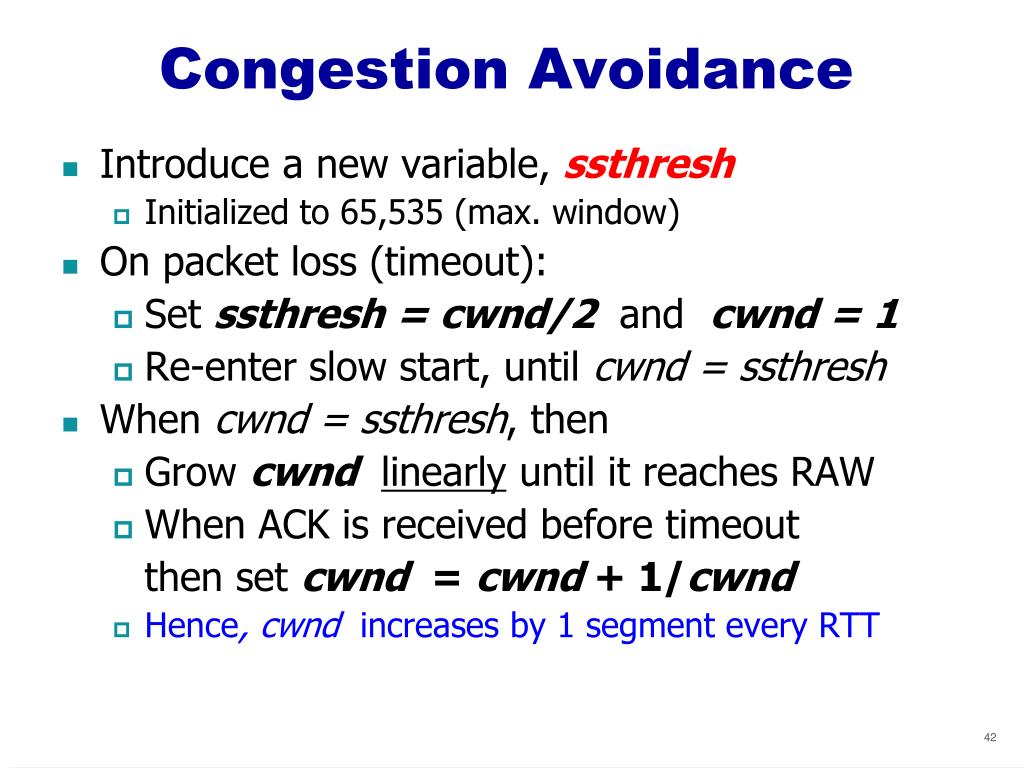 Congestion Avoidance

Introduce a new variable, ssthresh

Initialized to 65,535 (max. window)

On packet loss (timeout):

Set ssthresh = cwnd/2 and cwnd = 1

Re-enter slow start, until cwnd = ssthresh

When cwnd = ssthresh, then

Grow cwnd linearly until it reaches RAW

When ACK is received before timeout then set cwnd = cwnd + 1/cwnd

Hence, cwnd increases by 1 segment every RTT

42